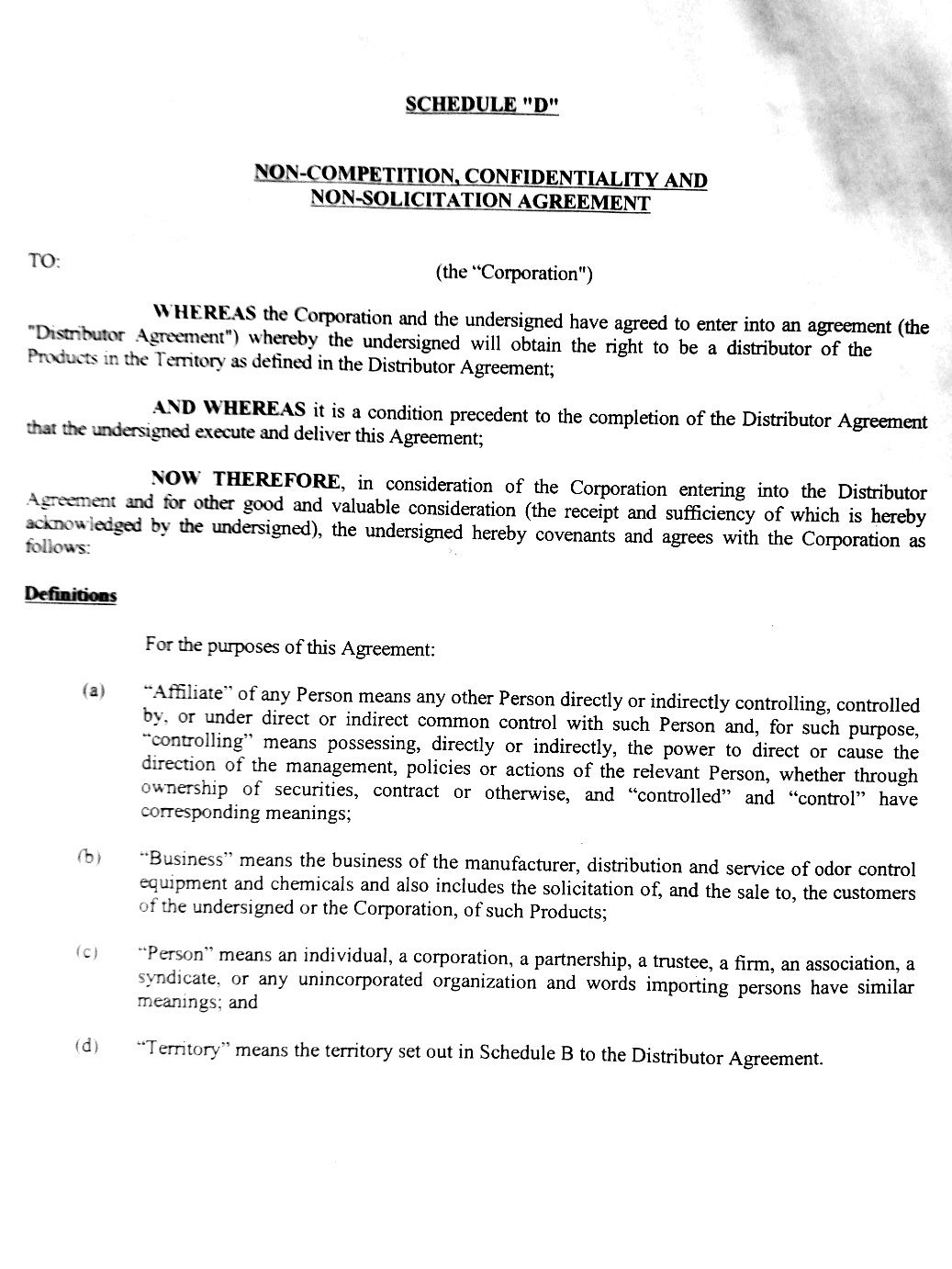 SCHEDULE "D"

NON-COMPETITION, CONFIDENTIALITY AND NON-SOLICITATION AGREEMENT

TO:

(the "Corporation")

WHEREAS the Corporation and the undersigned have agreed to enter into an agreement (the "Distributor Agreement") whereby the undersigned will obtain the right to be a distributor of the Products in the Territory as defined in the Distributor Agreement;

AND WHEREAS it is a condition precedent to the completion of the Distributor Agreement that the undersigned execute and deliver this Agreement;

NOW THEREFORE, in consideration of the Corporation entering into the Distributor Agreement and for other good and valuable consideration (the receipt and sufficiency of which is hereby acknowledged by the undersigned), the undersigned hereby covenants and agrees with the Corporation as follows:

Definitions

For the purposes of this Agreement:

(a) "Affiliate" of any Person means any other Person directly or indirectly controlling, controlled by, or under direct or indirect common control with such Person and, for such purpose, "controlling" means possessing, directly or indirectly, the power to direct or cause the direction of the management, policies or actions of the relevant Person, whether through ownership of securities, contract or otherwise, and "controlled" and "control" have corresponding meanings;

(b) "Business" means the business of the manufacturer, distribution and service of odor control equipment and chemicals and also includes the solicitation of, and the sale to, the customers of the undersigned or the Corporation, of such Products;

(c) "Person" means an individual, a corporation, a partnership, a trustee, a firm, an association, a syndicate, or any unincorporated organization and words importing persons have similar meanings; and

(d) "Territory" means the territory set out in Schedule B to the Distributor Agreement.